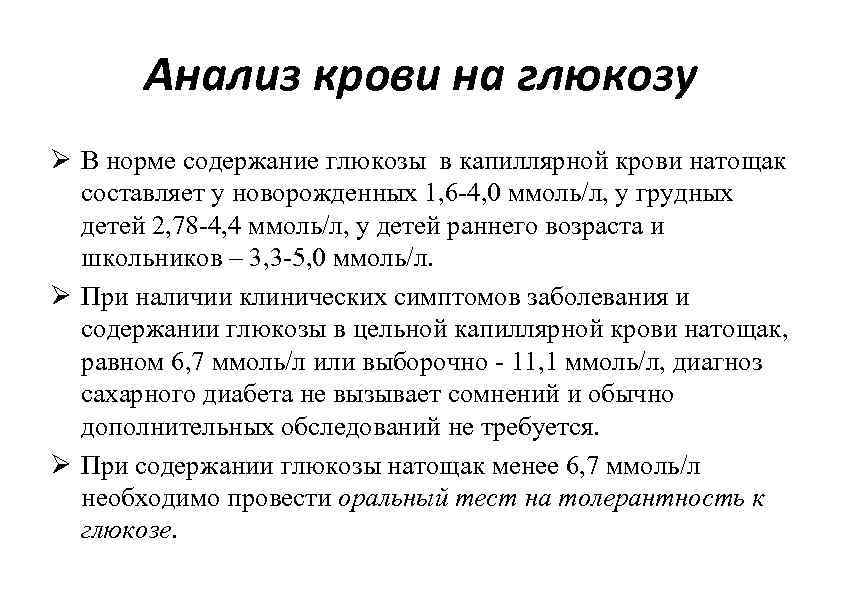 Анализ крови на глюкозу

➢ В норме содержание глюкозы в капиллярной крови натощак составляет у новорожденных 1,6-4,0 ммоль/л, у грудных детей 2,78-4,4 ммоль/л, у детей раннего возраста и школьников – 3,3-5,0 ммоль/л.

➢ При наличии клинических симптомов заболевания и содержании глюкозы в цельной капиллярной крови натощак, равном 6,7 ммоль/л или выборочно - 11,1 ммоль/л, диагноз сахарного диабета не вызывает сомнений и обычно дополнительных обследований не требуется.

➢ При содержании глюкозы натощак менее 6,7 ммоль/л необходимо провести оральный тест на толерантность к глюкозе.